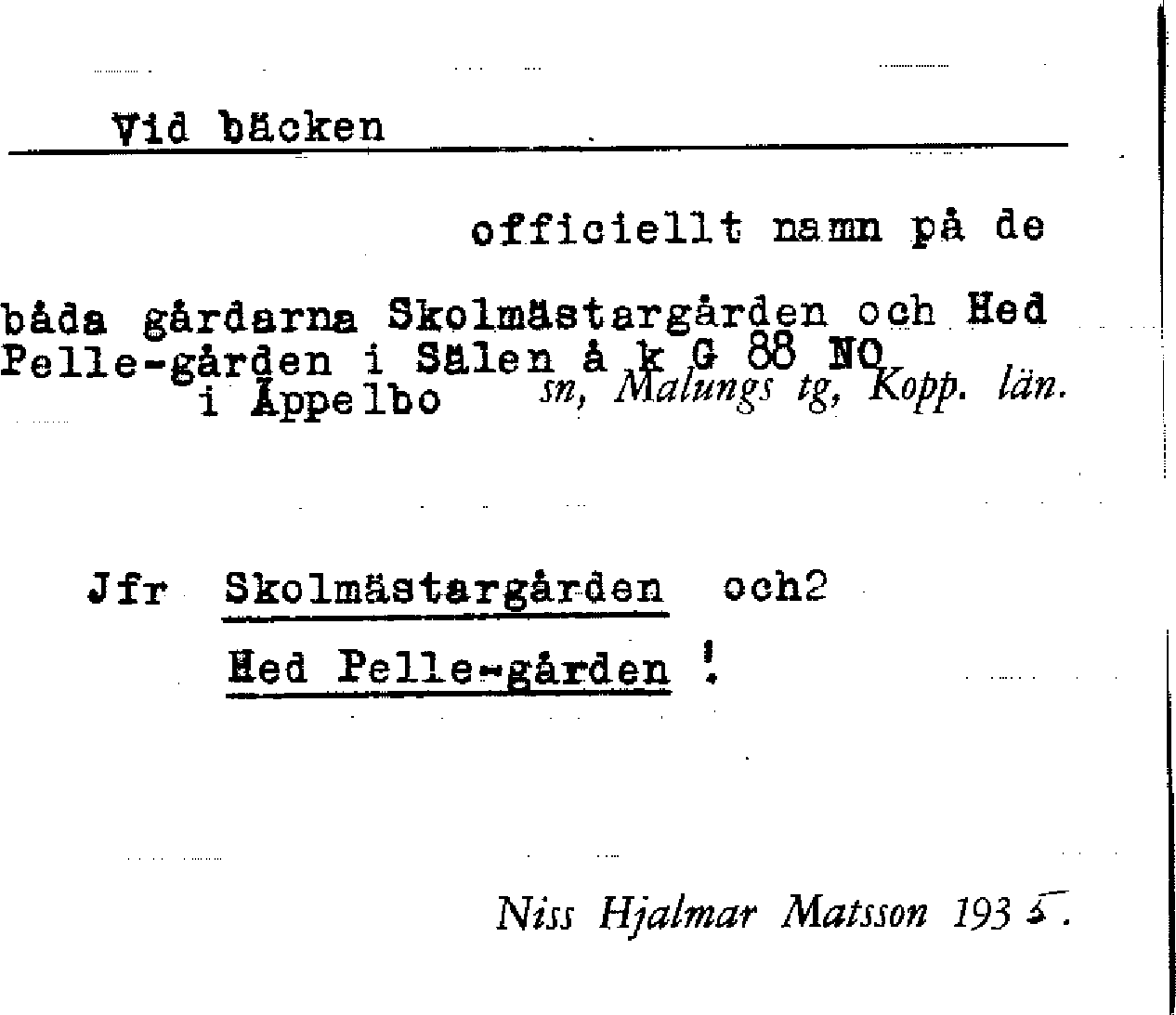 Vid bäcken

officiellt namn på de

båda gårdarna Skolmästargården och Hed Pelle-gården i Sälen å k G 88 NO
i Äppelbo sn, Malungs tg, Kopp. län.

Jfr Skolmästargården och2
Hed Pelle-gården !

Niss Hjalmar Matsson 1935.